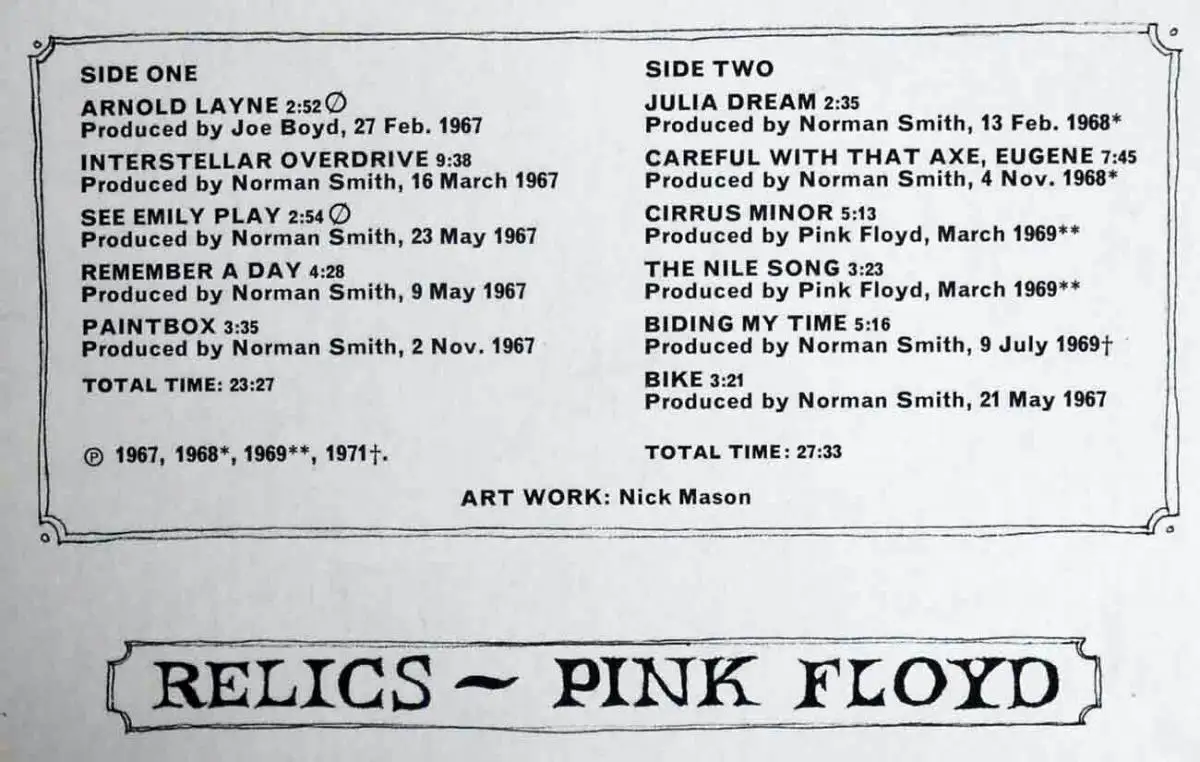 SIDE ONE

ARNOLD LAYNE 2:52 ∅
Produced by Joe Boyd, 27 Feb. 1967

INTERSTELLAR OVERDRIVE 9:38
Produced by Norman Smith, 16 March 1967

SEE EMILY PLAY 2:54 ∅
Produced by Norman Smith, 23 May 1967

REMEMBER A DAY 4:28
Produced by Norman Smith, 9 May 1967

PAINTBOX 3:35
Produced by Norman Smith, 2 Nov. 1967

TOTAL TIME: 23:27

℗ 1967, 1968*, 1969**, 1971†.

SIDE TWO

JULIA DREAM 2:35
Produced by Norman Smith, 13 Feb. 1968*

CAREFUL WITH THAT AXE, EUGENE 7:45
Produced by Norman Smith, 4 Nov. 1968*

CIRRUS MINOR 5:13
Produced by Pink Floyd, March 1969**

THE NILE SONG 3:23
Produced by Pink Floyd, March 1969**

BIDING MY TIME 5:16
Produced by Norman Smith, 9 July 1969†

BIKE 3:21
Produced by Norman Smith, 21 May 1967

TOTAL TIME: 27:33

ART WORK: Nick Mason

RELICS ~ PINK FLOYD